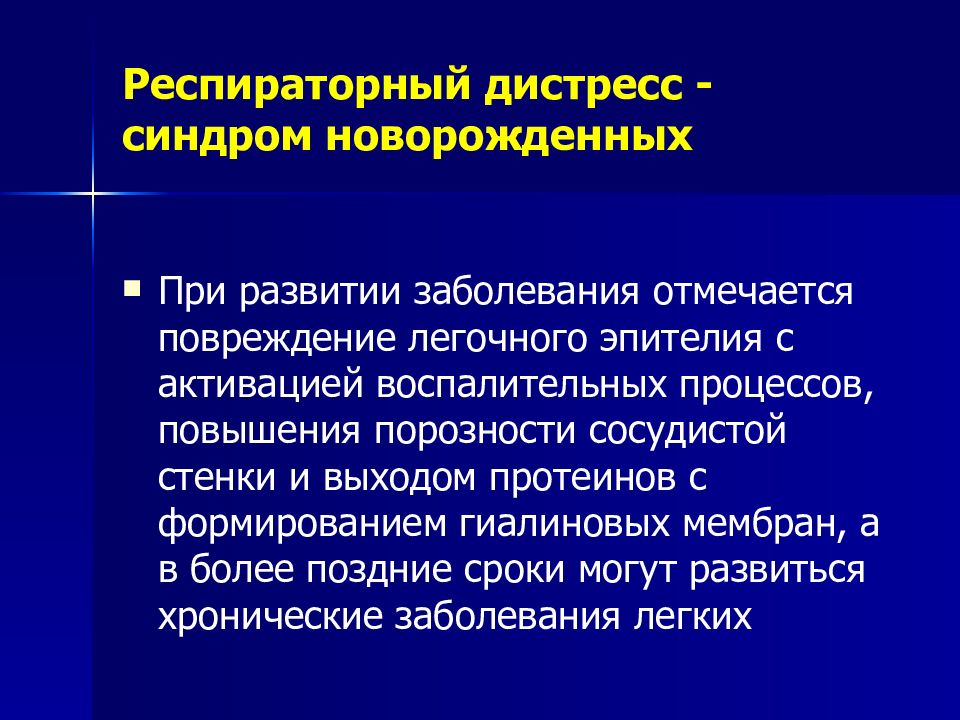 Респираторный дистресс - синдром новорожденных

При развитии заболевания отмечается повреждение легочного эпителия с активацией воспалительных процессов, повышения порозности сосудистой стенки и выходом протеинов с формированием гиалиновых мембран, а в более поздние сроки могут развиться хронические заболевания легких